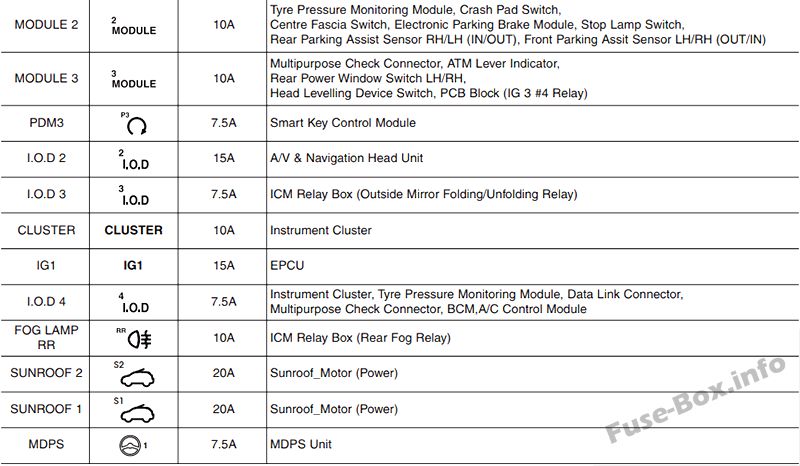 | MODULE 2 | 2 MODULE | 10A | Tyre Pressure Monitoring Module, Crash Pad Switch, Centre Fascia Switch, Electronic Parking Brake Module, Stop Lamp Switch, Rear Parking Assist Sensor RH/LH (IN/OUT), Front Parking Assit Sensor LH/RH (OUT/IN) |
|---|---|---|---|
| MODULE 3 | 3 MODULE | 10A | Multipurpose Check Connector, ATM Lever Indicator, Rear Power Window Switch LH/RH, Head Levelling Device Switch, PCB Block (IG 3 #4 Relay) |
| PDM3 | P3 | 7.5A | Smart Key Control Module |
| I.O.D 2 | 2 I.O.D | 15A | A/V & Navigation Head Unit |
| I.O.D 3 | 3 I.O.D | 7.5A | ICM Relay Box (Outside Mirror Folding/Unfolding Relay) |
| CLUSTER | CLUSTER | 10A | Instrument Cluster |
| IG1 | IG1 | 15A | EPCU |
| I.O.D 4 | 4 I.O.D | 7.5A | Instrument Cluster, Tyre Pressure Monitoring Module, Data Link Connector, Multipurpose Check Connector, BCM,A/C Control Module |
| FOG LAMP RR | RR | 10A | ICM Relay Box (Rear Fog Relay) |
| SUNROOF 2 | S2 | 20A | Sunroof_Motor (Power) |
| SUNROOF 1 | S1 | 20A | Sunroof_Motor (Power) |
| MDPS | 1 | 7.5A | MDPS Unit |

Fuse-Box.info